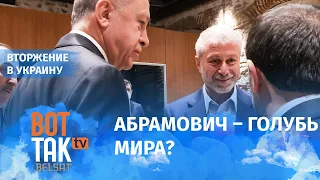 ВТОРЖЕНИЕ В УКРАИНУ

ВОТ ТАК tv BELSAT

АБРАМОВИЧ – ГОЛУБЬ МИРА?